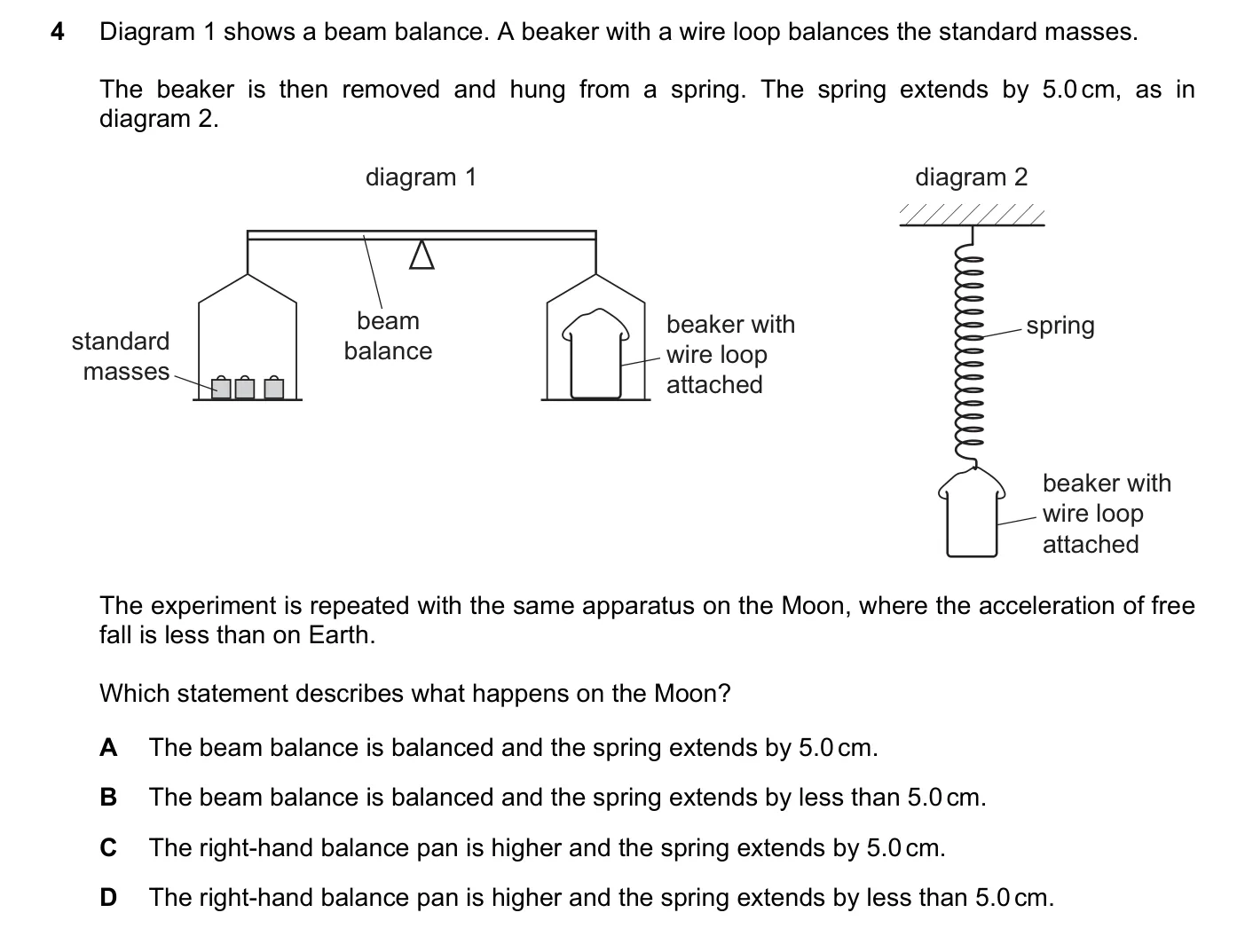 4 Diagram 1 shows a beam balance. A beaker with a wire loop balances the standard masses.

The beaker is then removed and hung from a spring. The spring extends by 5.0 cm, as in diagram 2.

diagram 1

standard masses

beam balance

beaker with wire loop attached

diagram 2

spring

beaker with wire loop attached

The experiment is repeated with the same apparatus on the Moon, where the acceleration of free fall is less than on Earth.

Which statement describes what happens on the Moon?

A The beam balance is balanced and the spring extends by 5.0 cm.

B The beam balance is balanced and the spring extends by less than 5.0 cm.

C The right-hand balance pan is higher and the spring extends by 5.0 cm.

D The right-hand balance pan is higher and the spring extends by less than 5.0 cm.